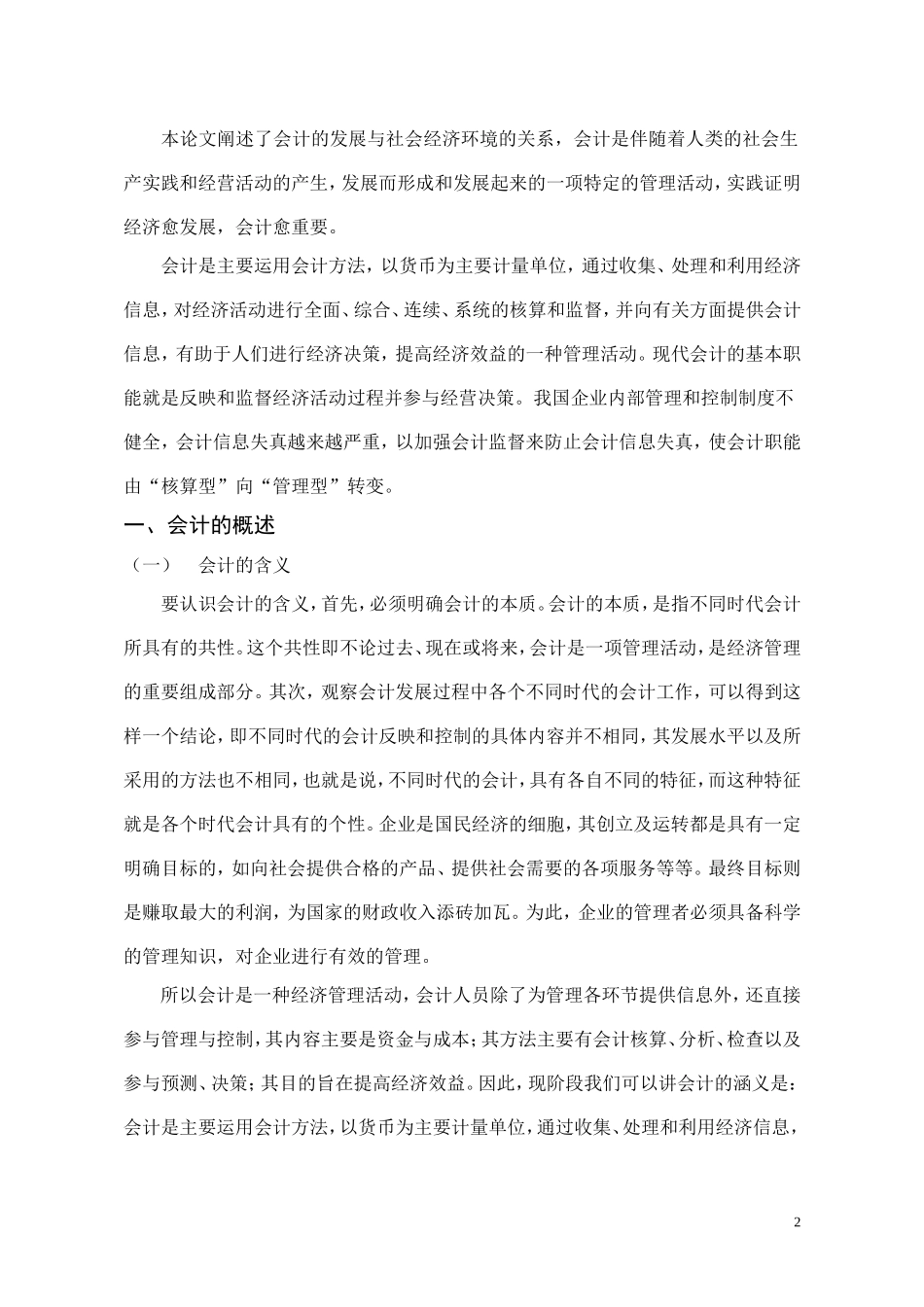 本论文阐述了会计的发展与社会经济环境的关系，会计是伴随着人类的社会生产实践和经营活动的产生，发展而形成和发展起来的一项特定的管理活动，实践证明经济愈发展，会计愈重要。

会计是主要运用会计方法，以货币为主要计量单位，通过收集、处理和利用经济信息，对经济活动进行全面、综合、连续、系统的核算和监督，并向有关方面提供会计信息，有助于人们进行经济决策，提高经济效益的一种管理活动。现代会计的基本职能就是反映和监督经济活动过程并参与经营决策。我国企业内部管理和控制制度不健全，会计信息失真越来越严重，以加强会计监督来防止会计信息失真，使会计职能由“核算型”向“管理型”转变。

一、会计的概述

（一）　会计的含义

要认识会计的含义，首先，必须明确会计的本质。会计的本质，是指不同时代会计所具有的共性。这个共性即不论过去、现在或将来，会计是一项管理活动，是经济管理的重要组成部分。其次，观察会计发展过程中各个不同时代的会计工作，可以得到这样一个结论，即不同时代的会计反映和控制的具体内容并不相同，其发展水平以及所采用的方法也不相同，也就是说，不同时代的会计，具有各自不同的特征，而这种特征就是各个时代会计具有的个性。企业是国民经济的细胞，其创立及运转都是具有一定明确目标的，如向社会提供合格的产品、提供社会需要的各项服务等等。最终目标则是赚取最大的利润，为国家的财政收入添砖加瓦。为此，企业的管理者必须具备科学的管理知识，对企业进行有效的管理。

所以会计是一种经济管理活动，会计人员除了为管理各环节提供信息外，还直接参与管理与控制，其内容主要是资金与成本；其方法主要有会计核算、分析、检查以及参与预测、决策；其目的旨在提高经济效益。因此，现阶段我们可以讲会计的涵义是：会计是主要运用会计方法，以货币为主要计量单位，通过收集、处理和利用经济信息，

2